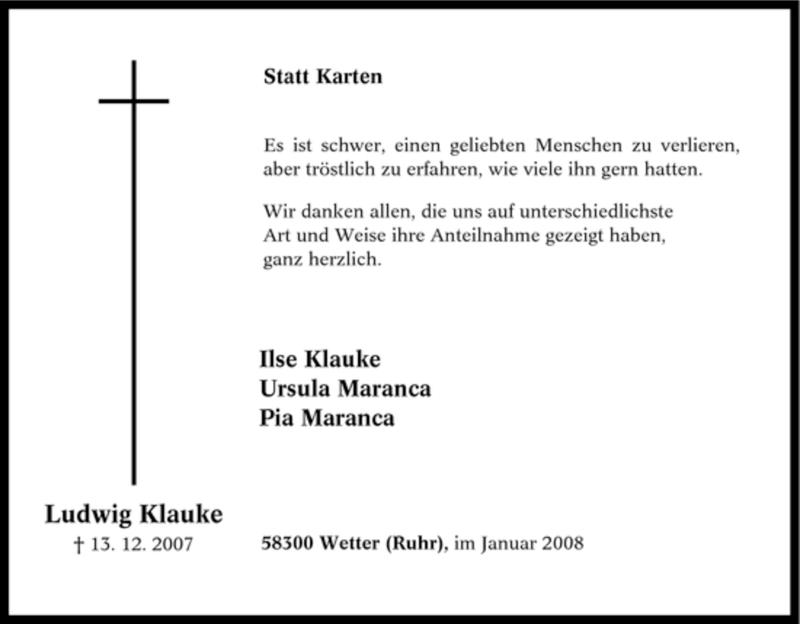 Statt Karten

Es ist schwer, einen geliebten Menschen zu verlieren, aber tröstlich zu erfahren, wie viele ihn gern hatten.

Wir danken allen, die uns auf unterschiedlichste
Art und Weise ihre Anteilnahme gezeigt haben,
ganz herzlich.

Ilse Klauke
Ursula Maranca
Pia Maranca

Ludwig Klauke
† 13. 12. 2007

58300 Wetter (Ruhr), im Januar 2008